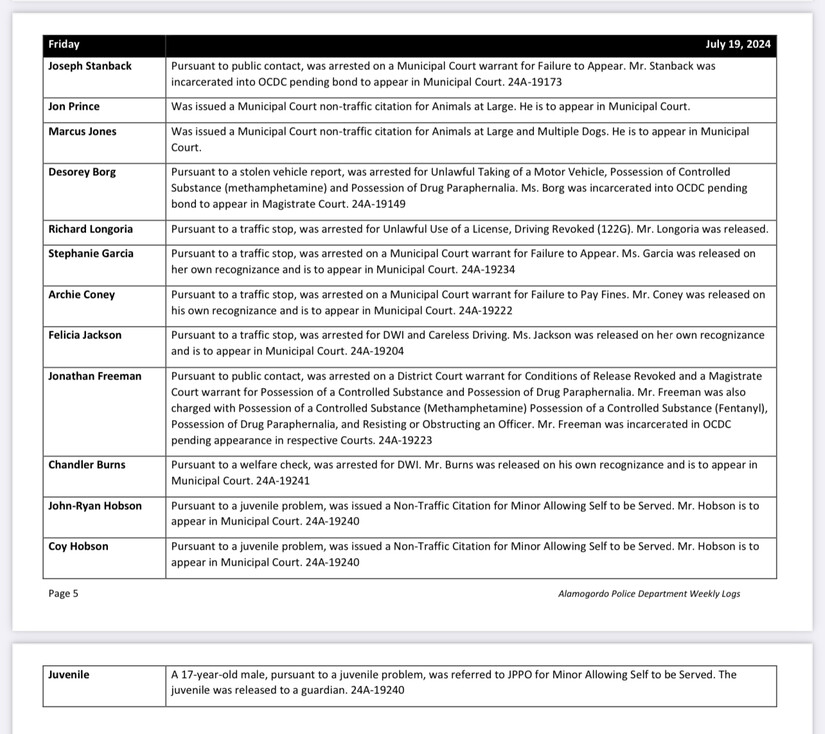 | Friday | July 19, 2024 |
|---|---|
| Joseph Stanback | Pursuant to public contact, was arrested on a Municipal Court warrant for Failure to Appear. Mr. Stanback was incarcerated into OCDC pending bond to appear in Municipal Court. 24A-19173 |
| Jon Prince | Was issued a Municipal Court non-traffic citation for Animals at Large. He is to appear in Municipal Court. |
| Marcus Jones | Was issued a Municipal Court non-traffic citation for Animals at Large and Multiple Dogs. He is to appear in Municipal Court. |
| Desorey Borg | Pursuant to a stolen vehicle report, was arrested for Unlawful Taking of a Motor Vehicle, Possession of Controlled Substance (methamphetamine) and Possession of Drug Paraphernalia. Ms. Borg was incarcerated into OCDC pending bond to appear in Magistrate Court. 24A-19149 |
| Richard Longoria | Pursuant to a traffic stop, was arrested for Unlawful Use of a License, Driving Revoked (122G). Mr. Longoria was released. |
| Stephanie Garcia | Pursuant to a traffic stop, was arrested on a Municipal Court warrant for Failure to Appear. Ms. Garcia was released on her own recognizance and is to appear in Municipal Court. 24A-19234 |
| Archie Coney | Pursuant to a traffic stop, was arrested on a Municipal Court warrant for Failure to Pay Fines. Mr. Coney was released on his own recognizance and is to appear in Municipal Court. 24A-19222 |
| Felicia Jackson | Pursuant to a traffic stop, was arrested for DWI and Careless Driving. Ms. Jackson was released on her own recognizance and is to appear in Municipal Court. 24A-19204 |
| Jonathan Freeman | Pursuant to public contact, was arrested on a District Court warrant for Conditions of Release Revoked and a Magistrate Court warrant for Possession of a Controlled Substance and Possession of Drug Paraphernalia. Mr. Freeman was also charged with Possession of a Controlled Substance (Methamphetamine) Possession of a Controlled Substance (Fentanyl), Possession of Drug Paraphernalia, and Resisting or Obstructing an Officer. Mr. Freeman was incarcerated in OCDC pending appearance in respective Courts. 24A-19223 |
| Chandler Burns | Pursuant to a welfare check, was arrested for DWI. Mr. Burns was released on his own recognizance and is to appear in Municipal Court. 24A-19241 |
| John-Ryan Hobson | Pursuant to a juvenile problem, was issued a Non-Traffic Citation for Minor Allowing Self to be Served. Mr. Hobson is to appear in Municipal Court. 24A-19240 |
| Coy Hobson | Pursuant to a juvenile problem, was issued a Non-Traffic Citation for Minor Allowing Self to be Served. Mr. Hobson is to appear in Municipal Court. 24A-19240 |

Page 5

Alamogordo Police Department Weekly Logs

| Juvenile | A 17-year-old male, pursuant to a juvenile problem, was referred to JPPO for Minor Allowing Self to be Served. The juvenile was released to a guardian. 24A-19240 |
|---|---|